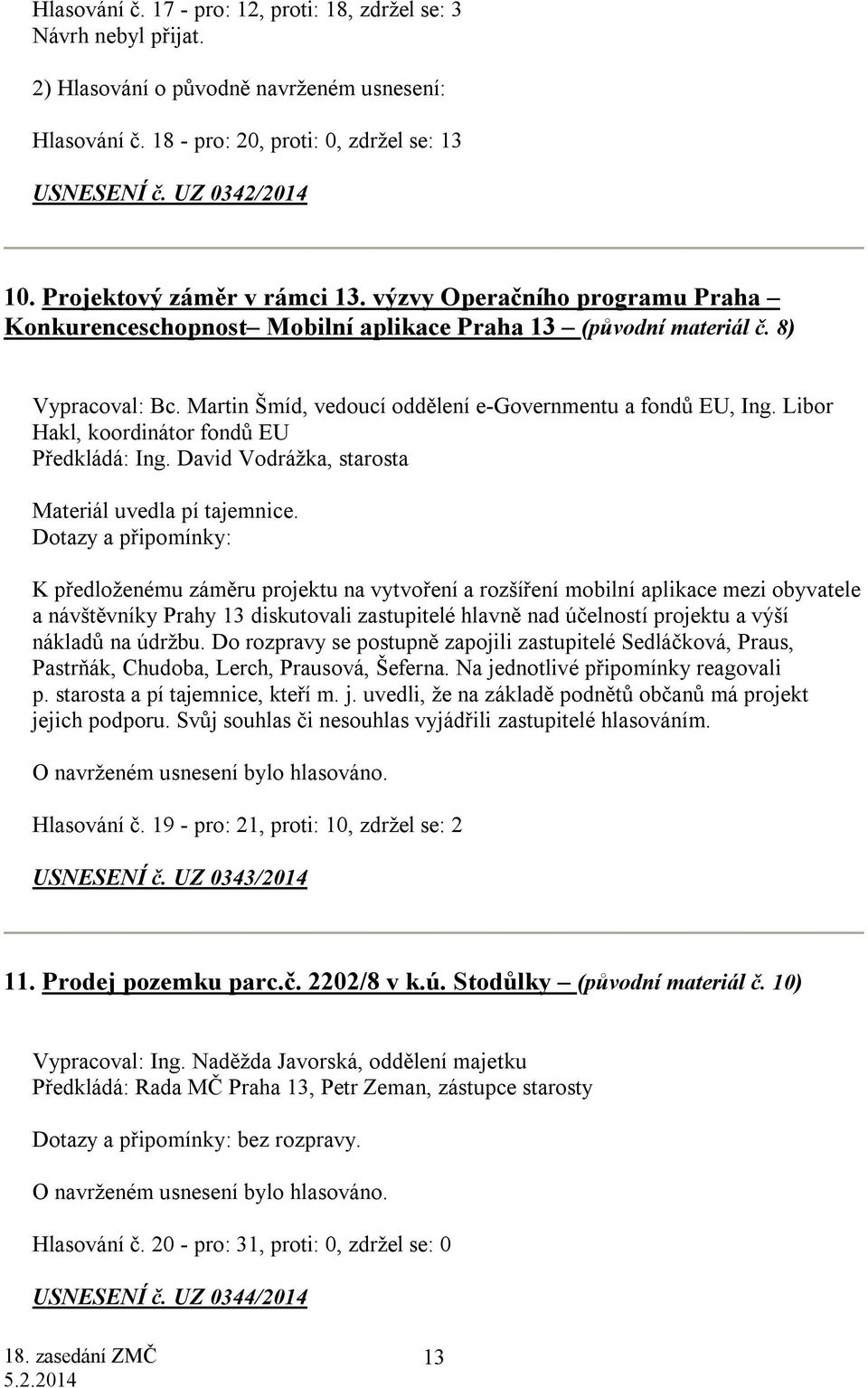 Hlasování č. 17 - pro: 12, proti: 18, zdržel se: 3
Návrh nebyl přijat.

2) Hlasování o původně navrženém usnesení:

Hlasování č. 18 - pro: 20, proti: 0, zdržel se: 13

USNESENÍ č. UZ 0342/2014

10. Projektový záměr v rámci 13. výzvy Operačního programu Praha – Konkurenceschopnost– Mobilní aplikace Praha 13 – (původní materiál č. 8)

Vypracoval: Bc. Martin Šmíd, vedoucí oddělení e-Governmentu a fondů EU, Ing. Libor Hakl, koordinátor fondů EU
Předkládá: Ing. David Vodrážka, starosta

Materiál uvedla pí tajemnice.
Dotazy a připomínky:

K předloženému záměru projektu na vytvoření a rozšíření mobilní aplikace mezi obyvatele a návštěvníky Prahy 13 diskutovali zastupitelé hlavně nad účelností projektu a výší nákladů na údržbu. Do rozpravy se postupně zapojili zastupitelé Sedláčková, Praus, Pastrňák, Chudoba, Lerch, Prausová, Šeferna. Na jednotlivé připomínky reagovali p. starosta a pí tajemnice, kteří m. j. uvedli, že na základě podnětů občanů má projekt jejich podporu. Svůj souhlas či nesouhlas vyjádřili zastupitelé hlasováním.

O navrženém usnesení bylo hlasováno.

Hlasování č. 19 - pro: 21, proti: 10, zdržel se: 2

USNESENÍ č. UZ 0343/2014

11. Prodej pozemku parc.č. 2202/8 v k.ú. Stodůlky – (původní materiál č. 10)

Vypracoval: Ing. Naděžda Javorská, oddělení majetku
Předkládá: Rada MČ Praha 13, Petr Zeman, zástupce starosty

Dotazy a připomínky: bez rozpravy.

O navrženém usnesení bylo hlasováno.

Hlasování č. 20 - pro: 31, proti: 0, zdržel se: 0

USNESENÍ č. UZ 0344/2014

18. zasedání ZMČ
5.2.2014
13